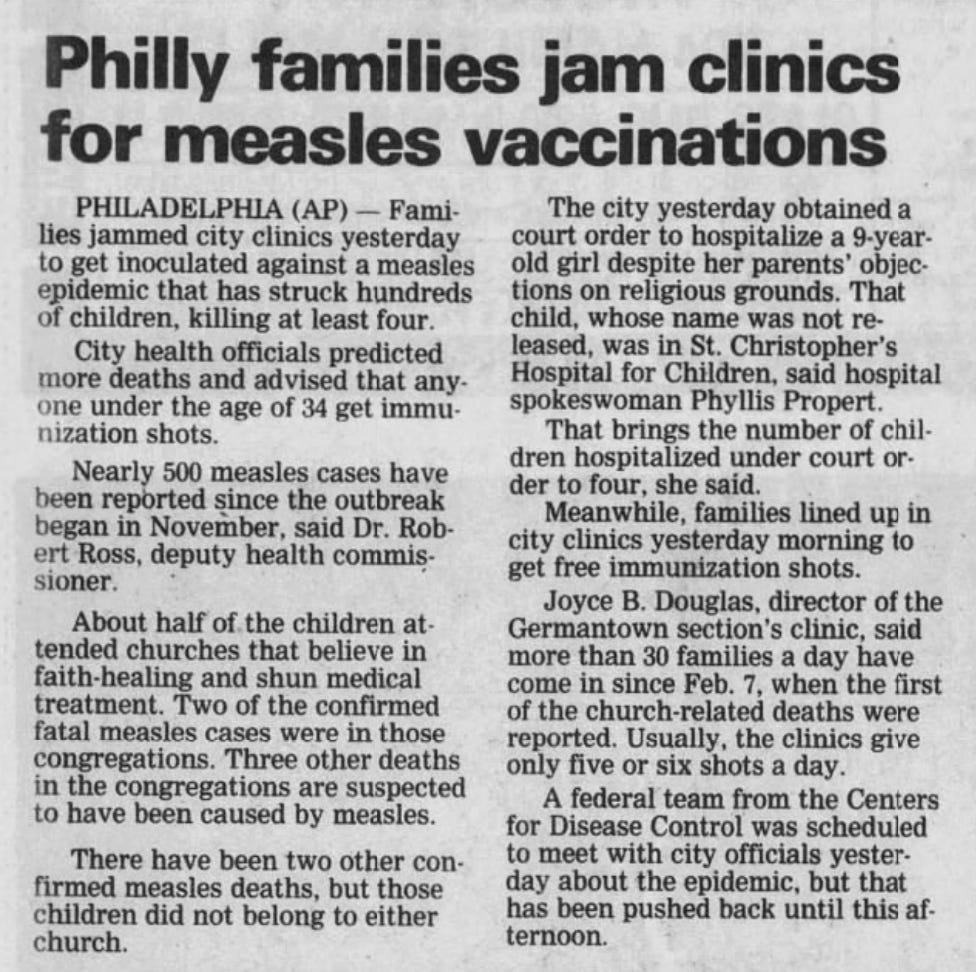 Philly families jam clinics for measles vaccinations

PHILADELPHIA (AP) — Families jammed city clinics yesterday to get inoculated against a measles epidemic that has struck hundreds of children, killing at least four.

City health officials predicted more deaths and advised that anyone under the age of 34 get immunization shots.

Nearly 500 measles cases have been reported since the outbreak began in November, said Dr. Robert Ross, deputy health commissioner.

About half of the children attended churches that believe in faith-healing and shun medical treatment. Two of the confirmed fatal measles cases were in those congregations. Three other deaths in the congregations are suspected to have been caused by measles.

There have been two other confirmed measles deaths, but those children did not belong to either church.

The city yesterday obtained a court order to hospitalize a 9-year-old girl despite her parents' objections on religious grounds. That child, whose name was not released, was in St. Christopher's Hospital for Children, said hospital spokeswoman Phyllis Propert.

That brings the number of children hospitalized under court order to four, she said.

Meanwhile, families lined up in city clinics yesterday morning to get free immunization shots.

Joyce B. Douglas, director of the Germantown section's clinic, said more than 30 families a day have come in since Feb. 7, when the first of the church-related deaths were reported. Usually, the clinics give only five or six shots a day.

A federal team from the Centers for Disease Control was scheduled to meet with city officials yesterday about the epidemic, but that has been pushed back until this afternoon.